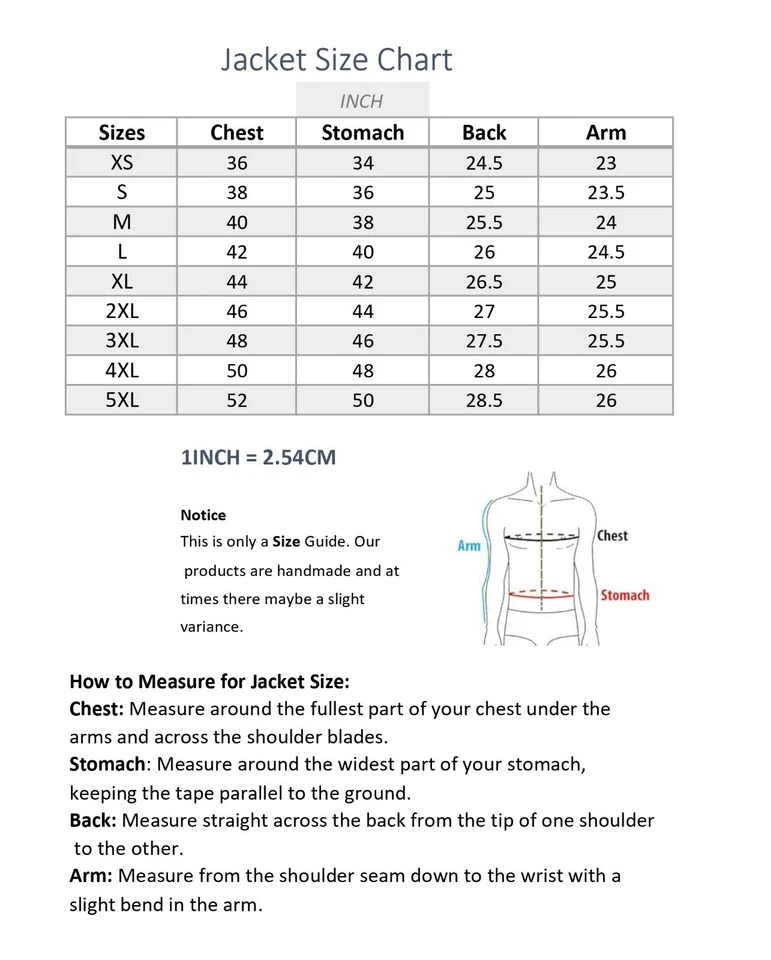 Jacket Size Chart

INCH

| Sizes | Chest | Stomach | Back | Arm |
|---|---|---|---|---|
| XS | 36 | 34 | 24.5 | 23 |
| S | 38 | 36 | 25 | 23.5 |
| M | 40 | 38 | 25.5 | 24 |
| L | 42 | 40 | 26 | 24.5 |
| XL | 44 | 42 | 26.5 | 25 |
| 2XL | 46 | 44 | 27 | 25.5 |
| 3XL | 48 | 46 | 27.5 | 25.5 |
| 4XL | 50 | 48 | 28 | 26 |
| 5XL | 52 | 50 | 28.5 | 26 |

1INCH = 2.54CM

Notice
This is only a Size Guide. Our products are handmade and at times there maybe a slight variance.

Arm
Chest
Stomach

How to Measure for Jacket Size:
Chest: Measure around the fullest part of your chest under the arms and across the shoulder blades.
Stomach: Measure around the widest part of your stomach, keeping the tape parallel to the ground.
Back: Measure straight across the back from the tip of one shoulder to the other.
Arm: Measure from the shoulder seam down to the wrist with a slight bend in the arm.